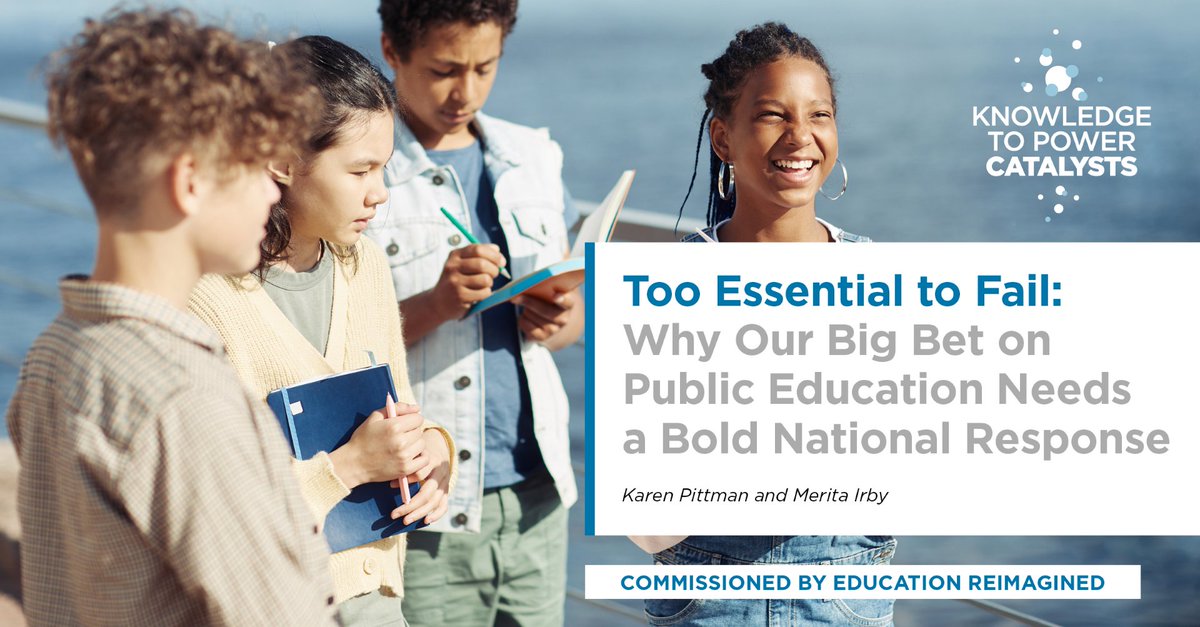 KNOWLEDGE TO POWER CATALYSTS

Too Essential to Fail: Why Our Big Bet on Public Education Needs a Bold National Response

Karen Pittman and Merita Irby

COMMISSIONED BY EDUCATION REIMAGINED